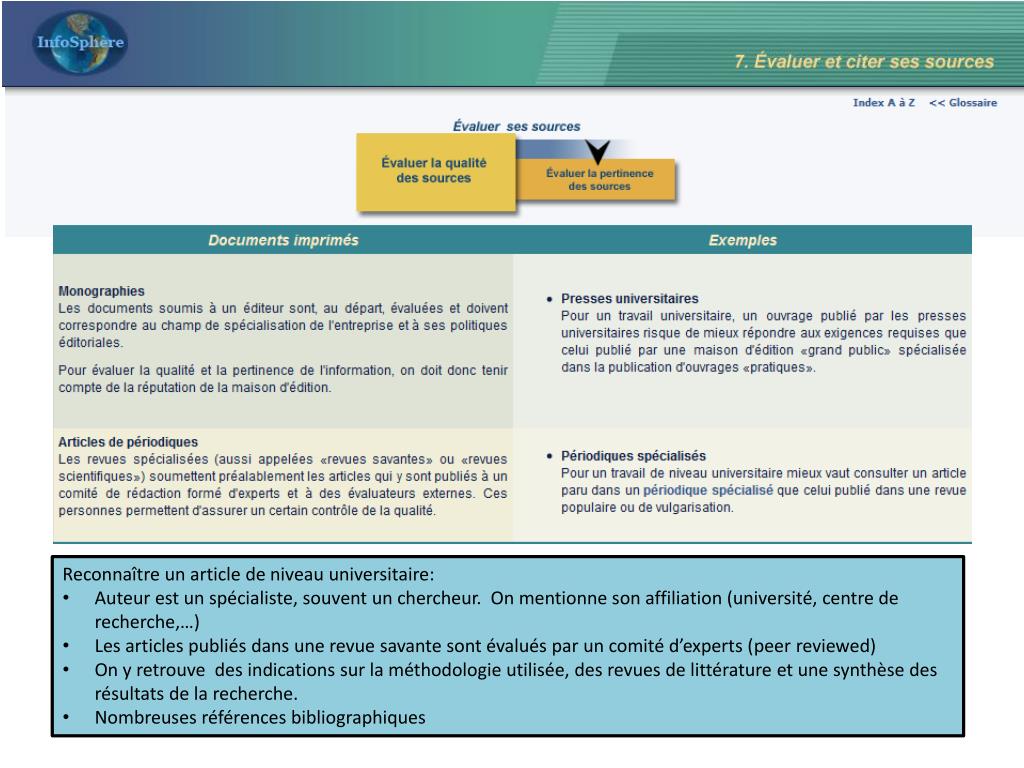 InfoSphère

7. Évaluer et citer ses sources

Index A à Z << Glossaire

Évaluer ses sources

Évaluer la qualité des sources

Évaluer la pertinence des sources

| Documents imprimés | Exemples |
|---|---|
| **Monographies** Les documents soumis à un éditeur sont, au départ, évaluées et doivent correspondre au champ de spécialisation de l'entreprise et à ses politiques éditoriales. Pour évaluer la qualité et la pertinence de l'information, on doit donc tenir compte de la réputation de la maison d'édition. | • **Presses universitaires** Pour un travail universitaire, un ouvrage publié par les presses universitaires risque de mieux répondre aux exigences requises que celui publié par une maison d'édition «grand public» spécialisée dans la publication d'ouvrages «pratiques». |
| **Articles de périodiques** Les revues spécialisées (aussi appelées «revues savantes» ou «revues scientifiques») soumettent préalablement les articles qui y sont publiés à un comité de rédaction formé d'experts et à des évaluateurs externes. Ces personnes permettent d'assurer un certain contrôle de la qualité. | • **Périodiques spécialisés** Pour un travail de niveau universitaire mieux vaut consulter un article paru dans un périodique spécialisé que celui publié dans une revue populaire ou de vulgarisation. |

Reconnaître un article de niveau universitaire:
• Auteur est un spécialiste, souvent un chercheur. On mentionne son affiliation (université, centre de recherche,…)
• Les articles publiés dans une revue savante sont évalués par un comité d'experts (peer reviewed)
• On y retrouve des indications sur la méthodologie utilisée, des revues de littérature et une synthèse des résultats de la recherche.
• Nombreuses références bibliographiques